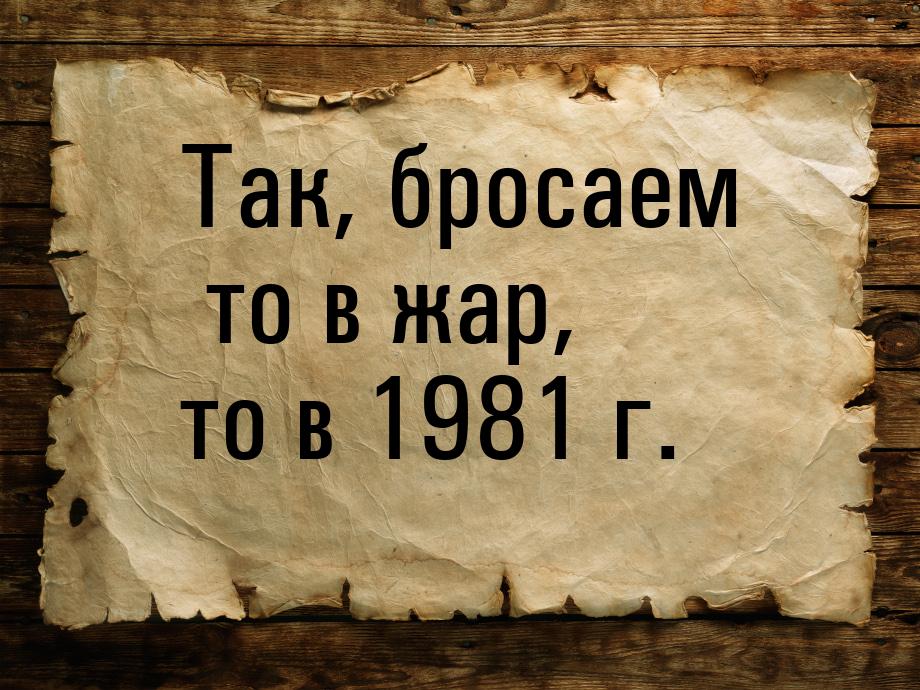 Так, бросаем
то в жар,
то в 1981 г.